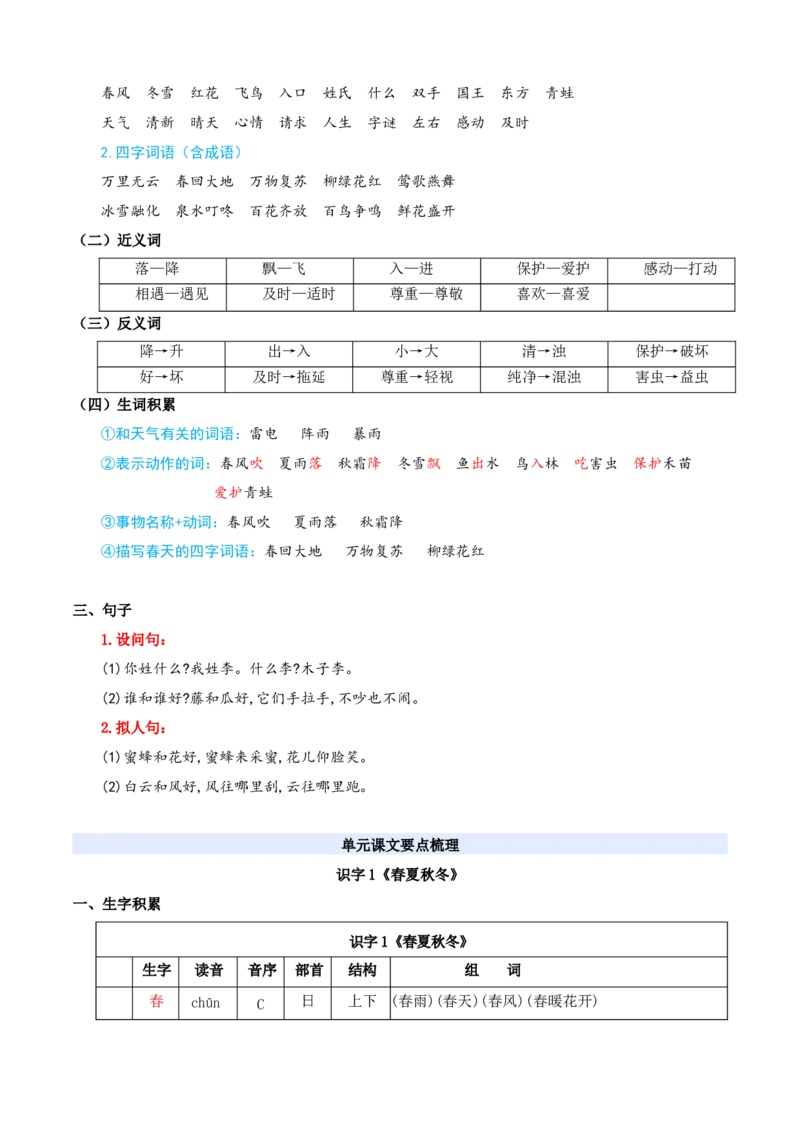 春风 冬雪 红花 飞鸟 入口 姓氏 什么 双手 国王 东方 青蛙

天气 清新 晴天 心情 请求 人生 字谜 左右 感动 及时

2.四字词语（含成语）

万里无云 春回大地 万物复苏 柳绿花红 莺歌燕舞

冰雪融化 泉水叮咚 百花齐放 百鸟争鸣 鲜花盛开

（二）近义词

| 落—降 | 飘—飞 | 入—进 | 保护—爱护 | 感动—打动 |
|---|---|---|---|---|
| 相遇—遇见 | 及时—适时 | 尊重—尊敬 | 喜欢—喜爱 | |

（三）反义词

| 降→升 | 出→入 | 小→大 | 清→浊 | 保护→破坏 |
|---|---|---|---|---|
| 好→坏 | 及时→拖延 | 尊重→轻视 | 纯净→混浊 | 害虫→益虫 |

（四）生词积累

①和天气有关的词语：雷电 阵雨 暴雨

②表示动作的词：春风吹 夏雨落 秋霜降 冬雪飘 鱼出水 鸟入林 吃害虫 保护禾苗 爱护青蛙

③事物名称+动词：春风吹 夏雨落 秋霜降

④描写春天的四字词语：春回大地 万物复苏 柳绿花红

三、句子

1.设问句：

(1)你姓什么?我姓李。什么李?木子李。

(2)谁和谁好?藤和瓜好,它们手拉手,不吵也不闹。

2.拟人句：

(1)蜜蜂和花好,蜜蜂来采蜜,花儿仰脸笑。

(2)白云和风好,风往哪里刮,云往哪里跑。

单元课文要点梳理

识字1《春夏秋冬》

一、生字积累

| 识字1《春夏秋冬》 | | | | | | |
|---|---|---|---|---|---|---|
| | 生字 | 读音 | 音序 | 部首 | 结构 | 组 词 |
| | 春 | chūn | C | 日 | 上下 | (春雨)(春天)(春风)(春暖花开) |